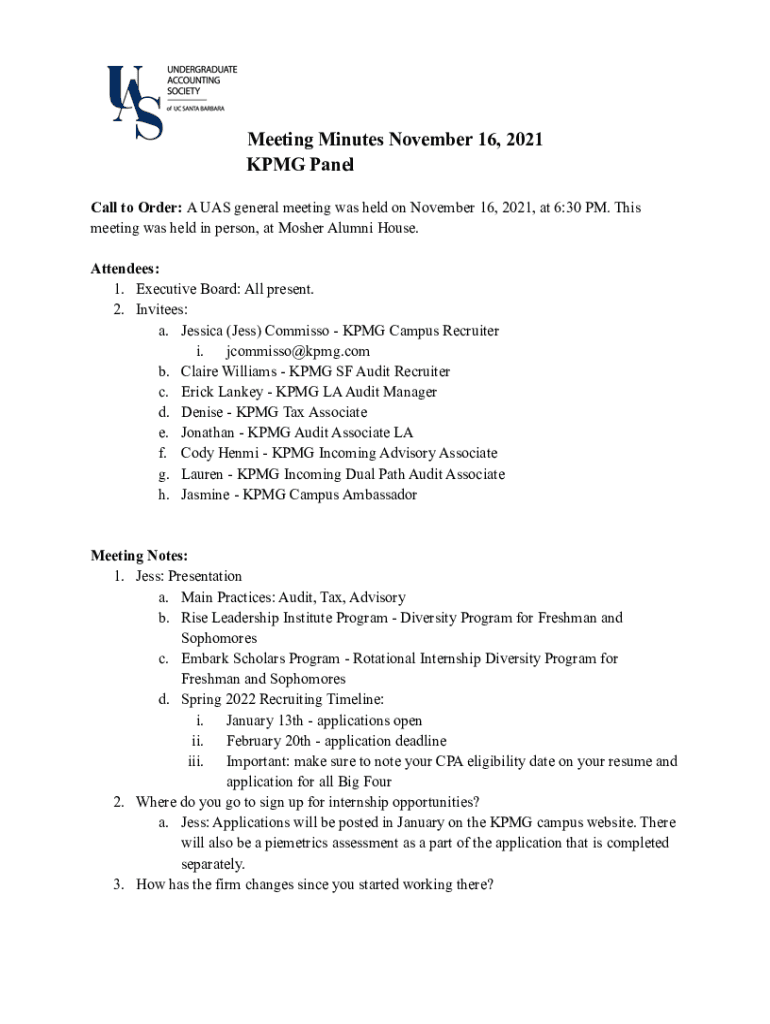 UAS
UNDERGRADUATE ACCOUNTING SOCIETY
of UC SANTA BARBARA

Meeting Minutes November 16, 2021
KPMG Panel

Call to Order: A UAS general meeting was held on November 16, 2021, at 6:30 PM. This meeting was held in person, at Mosher Alumni House.

Attendees:
1. Executive Board: All present.
2. Invitees:
a. Jessica (Jess) Commisso - KPMG Campus Recruiter
i. jcommisso@kpmg.com
b. Claire Williams - KPMG SF Audit Recruiter
c. Erick Lankey - KPMG LA Audit Manager
d. Denise - KPMG Tax Associate
e. Jonathan - KPMG Audit Associate LA
f. Cody Henmi - KPMG Incoming Advisory Associate
g. Lauren - KPMG Incoming Dual Path Audit Associate
h. Jasmine - KPMG Campus Ambassador

Meeting Notes:
1. Jess: Presentation
a. Main Practices: Audit, Tax, Advisory
b. Rise Leadership Institute Program - Diversity Program for Freshman and Sophomores
c. Embark Scholars Program - Rotational Internship Diversity Program for Freshman and Sophomores
d. Spring 2022 Recruiting Timeline:
i. January 13th - applications open
ii. February 20th - application deadline
iii. Important: make sure to note your CPA eligibility date on your resume and application for all Big Four
2. Where do you go to sign up for internship opportunities?
a. Jess: Applications will be posted in January on the KPMG campus website. There will also be a piemetrics assessment as a part of the application that is completed separately.
3. How has the firm changes since you started working there?